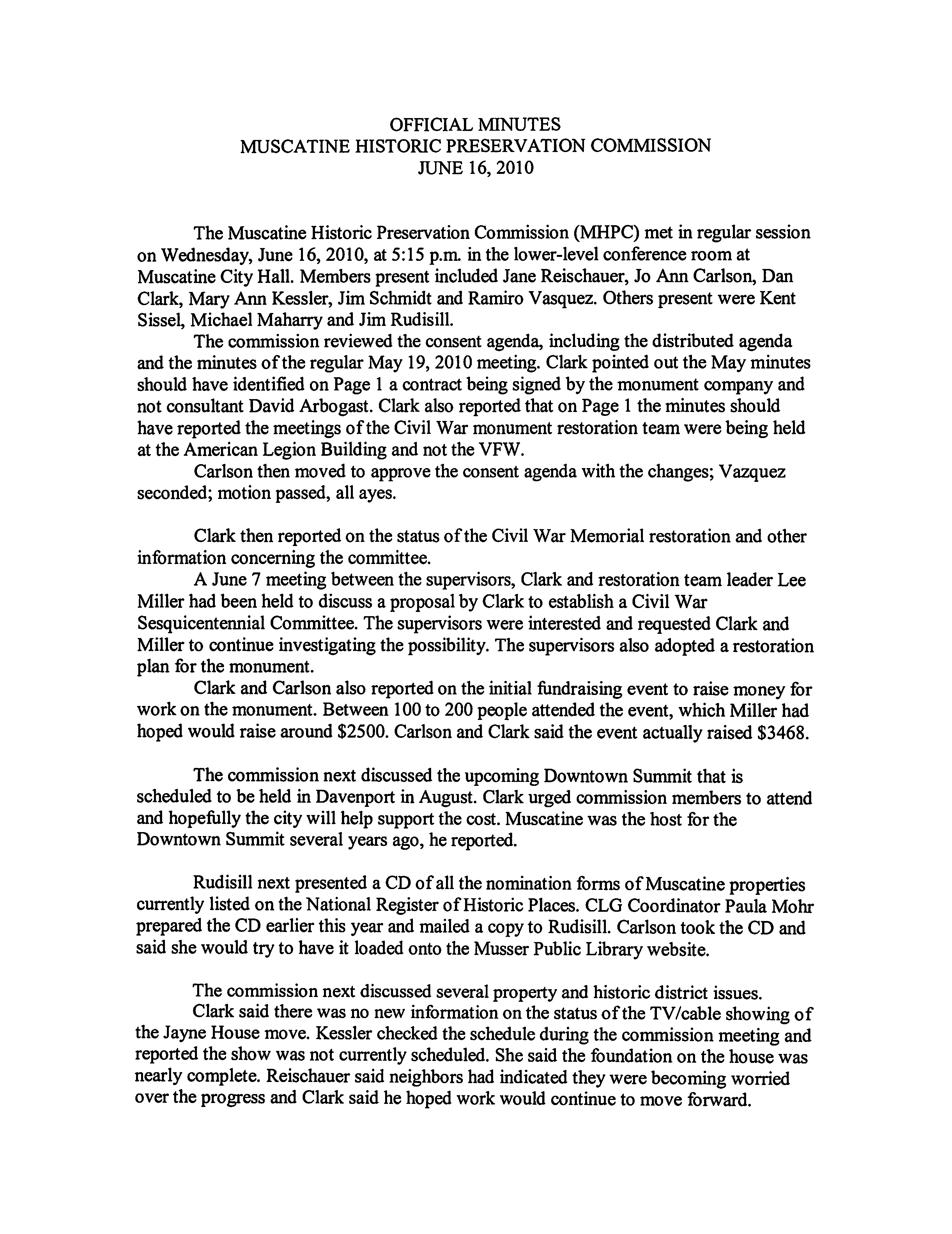 OFFICIAL MINUTES
MUSCATINE HISTORIC PRESERVATION COMMISSION
JUNE 16, 2010

The Muscatine Historic Preservation Commission (MHPC) met in regular session on Wednesday, June 16, 2010, at 5:15 p.m. in the lower-level conference room at Muscatine City Hall. Members present included Jane Reischauer, Jo Ann Carlson, Dan Clark, Mary Ann Kessler, Jim Schmidt and Ramiro Vasquez. Others present were Kent Sissel, Michael Maharry and Jim Rudisill.

The commission reviewed the consent agenda, including the distributed agenda and the minutes of the regular May 19, 2010 meeting. Clark pointed out the May minutes should have identified on Page 1 a contract being signed by the monument company and not consultant David Arbogast. Clark also reported that on Page 1 the minutes should have reported the meetings of the Civil War monument restoration team were being held at the American Legion Building and not the VFW.

Carlson then moved to approve the consent agenda with the changes; Vazquez seconded; motion passed, all ayes.

Clark then reported on the status of the Civil War Memorial restoration and other information concerning the committee.

A June 7 meeting between the supervisors, Clark and restoration team leader Lee Miller had been held to discuss a proposal by Clark to establish a Civil War Sesquicentennial Committee. The supervisors were interested and requested Clark and Miller to continue investigating the possibility. The supervisors also adopted a restoration plan for the monument.

Clark and Carlson also reported on the initial fundraising event to raise money for work on the monument. Between 100 to 200 people attended the event, which Miller had hoped would raise around $2500. Carlson and Clark said the event actually raised $3468.

The commission next discussed the upcoming Downtown Summit that is scheduled to be held in Davenport in August. Clark urged commission members to attend and hopefully the city will help support the cost. Muscatine was the host for the Downtown Summit several years ago, he reported.

Rudisill next presented a CD of all the nomination forms of Muscatine properties currently listed on the National Register of Historic Places. CLG Coordinator Paula Mohr prepared the CD earlier this year and mailed a copy to Rudisill. Carlson took the CD and said she would try to have it loaded onto the Musser Public Library website.

The commission next discussed several property and historic district issues.

Clark said there was no new information on the status of the TV/cable showing of the Jayne House move. Kessler checked the schedule during the commission meeting and reported the show was not currently scheduled. She said the foundation on the house was nearly complete. Reischauer said neighbors had indicated they were becoming worried over the progress and Clark said he hoped work would continue to move forward.